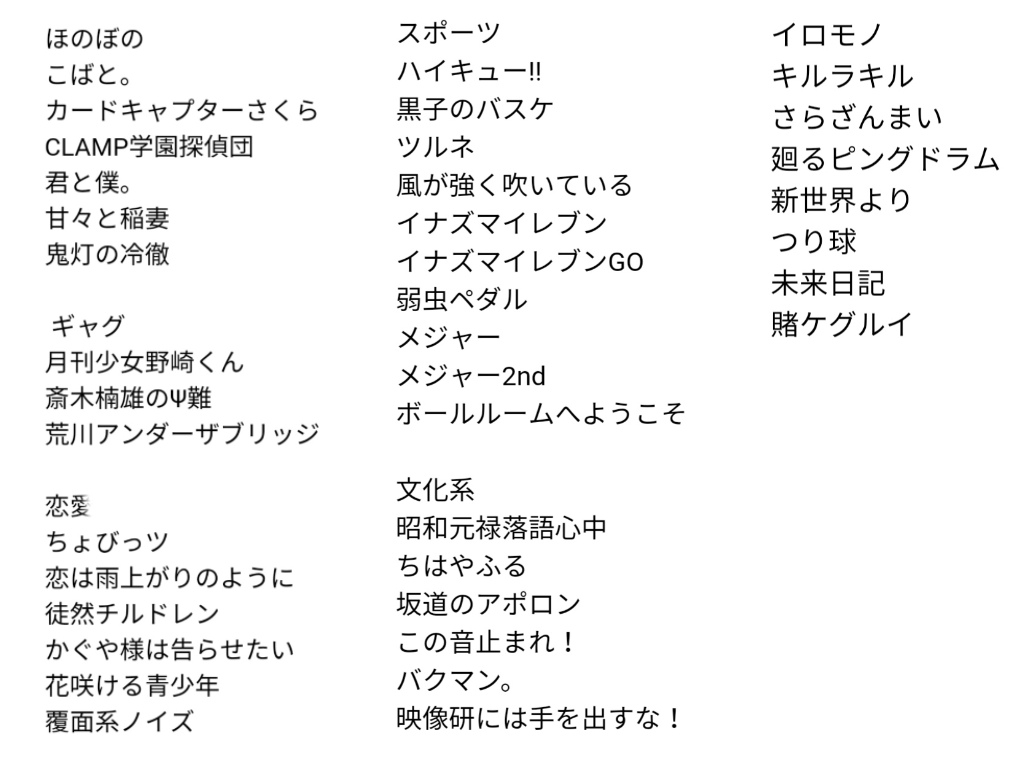 ほのぼの
こばと。
カードキャプターさくら
CLAMP学園探偵団
君と僕。
甘々と稲妻
鬼灯の冷徹

ギャグ
月刊少女野崎くん
斎木楠雄のΨ難
荒川アンダーザブリッジ

恋愛
ちょびっツ
恋は雨上がりのように
徒然チルドレン
かぐや様は告らせたい
花咲ける青少年
覆面系ノイズ

スポーツ
ハイキュー!!
黒子のバスケ
ツルネ
風が強く吹いている
イナズマイレブン
イナズマイレブンGO
弱虫ペダル
メジャー
メジャー2nd
ボールルームへようこそ

文化系
昭和元禄落語心中
ちはやふる
坂道のアポロン
この音止まれ！
バクマン。
映像研には手を出すな！

イロモノ
キルラキル
さらざんまい
廻るピングドラム
新世界より
つり球
未来日記
賭ケグルイ